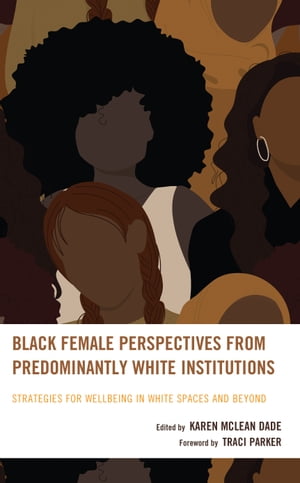 BLACK FEMALE PERSPECTIVES FROM PREDOMINANTLY WHITE INSTITUTIONS

STRATEGIES FOR WELLBEING IN WHITE SPACES AND BEYOND

Edited by KAREN MCLEAN DADE
Foreword by TRACI PARKER